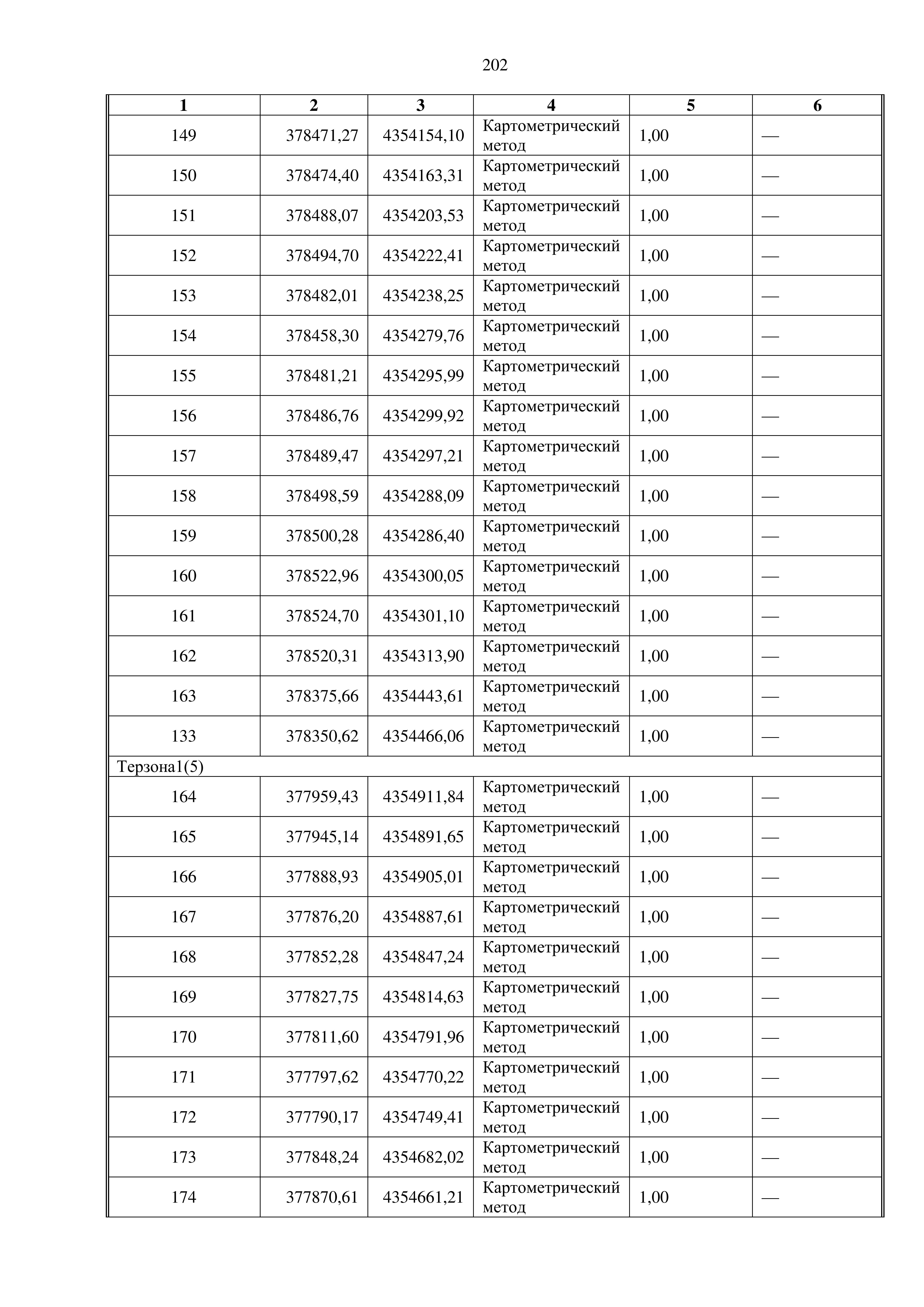 202

| 1 | 2 | 3 | 4 | 5 | 6 |
|---|---|---|---|---|---|
| 149 | 378471,27 | 4354154,10 | Картометрический метод | 1,00 | — |
| 150 | 378474,40 | 4354163,31 | Картометрический метод | 1,00 | — |
| 151 | 378488,07 | 4354203,53 | Картометрический метод | 1,00 | — |
| 152 | 378494,70 | 4354222,41 | Картометрический метод | 1,00 | — |
| 153 | 378482,01 | 4354238,25 | Картометрический метод | 1,00 | — |
| 154 | 378458,30 | 4354279,76 | Картометрический метод | 1,00 | — |
| 155 | 378481,21 | 4354295,99 | Картометрический метод | 1,00 | — |
| 156 | 378486,76 | 4354299,92 | Картометрический метод | 1,00 | — |
| 157 | 378489,47 | 4354297,21 | Картометрический метод | 1,00 | — |
| 158 | 378498,59 | 4354288,09 | Картометрический метод | 1,00 | — |
| 159 | 378500,28 | 4354286,40 | Картометрический метод | 1,00 | — |
| 160 | 378522,96 | 4354300,05 | Картометрический метод | 1,00 | — |
| 161 | 378524,70 | 4354301,10 | Картометрический метод | 1,00 | — |
| 162 | 378520,31 | 4354313,90 | Картометрический метод | 1,00 | — |
| 163 | 378375,66 | 4354443,61 | Картометрический метод | 1,00 | — |
| 133 | 378350,62 | 4354466,06 | Картометрический метод | 1,00 | — |
| Терзона1(5) | | | | | |
| 164 | 377959,43 | 4354911,84 | Картометрический метод | 1,00 | — |
| 165 | 377945,14 | 4354891,65 | Картометрический метод | 1,00 | — |
| 166 | 377888,93 | 4354905,01 | Картометрический метод | 1,00 | — |
| 167 | 377876,20 | 4354887,61 | Картометрический метод | 1,00 | — |
| 168 | 377852,28 | 4354847,24 | Картометрический метод | 1,00 | — |
| 169 | 377827,75 | 4354814,63 | Картометрический метод | 1,00 | — |
| 170 | 377811,60 | 4354791,96 | Картометрический метод | 1,00 | — |
| 171 | 377797,62 | 4354770,22 | Картометрический метод | 1,00 | — |
| 172 | 377790,17 | 4354749,41 | Картометрический метод | 1,00 | — |
| 173 | 377848,24 | 4354682,02 | Картометрический метод | 1,00 | — |
| 174 | 377870,61 | 4354661,21 | Картометрический метод | 1,00 | — |